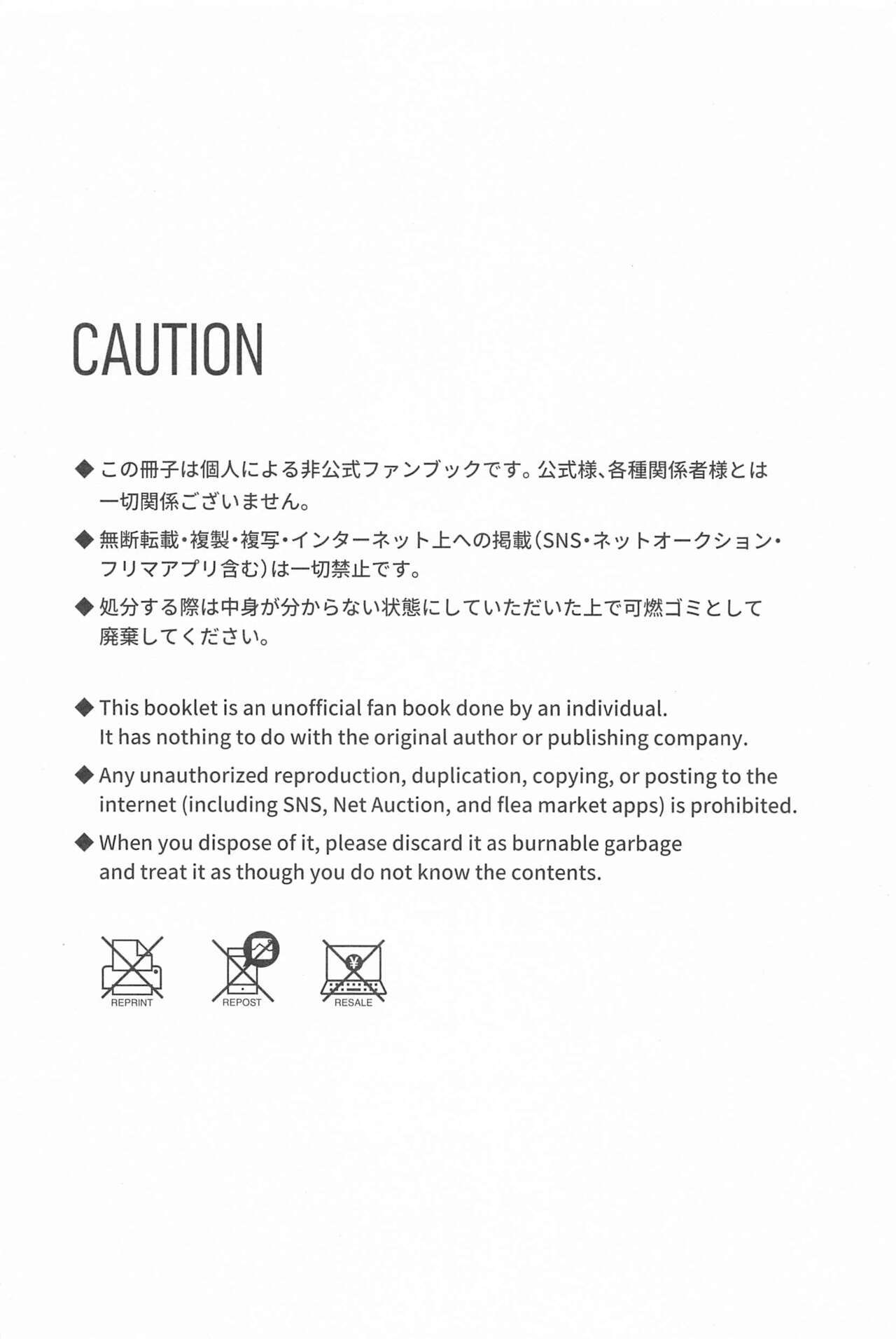 CAUTION

◆ この冊子は個人による非公式ファンブックです。公式様、各種関係者様とは一切関係ございません。

◆ 無断転載・複製・複写・インターネット上への掲載（SNS・ネットオークション・フリマアプリ含む）は一切禁止です。

◆ 処分する際は中身が分からない状態にしていただいた上で可燃ゴミとして廃棄してください。

◆ This booklet is an unofficial fan book done by an individual. It has nothing to do with the original author or publishing company.

◆ Any unauthorized reproduction, duplication, copying, or posting to the internet (including SNS, Net Auction, and flea market apps) is prohibited.

◆ When you dispose of it, please discard it as burnable garbage and treat it as though you do not know the contents.

REPRINT
REPOST
¥
RESALE